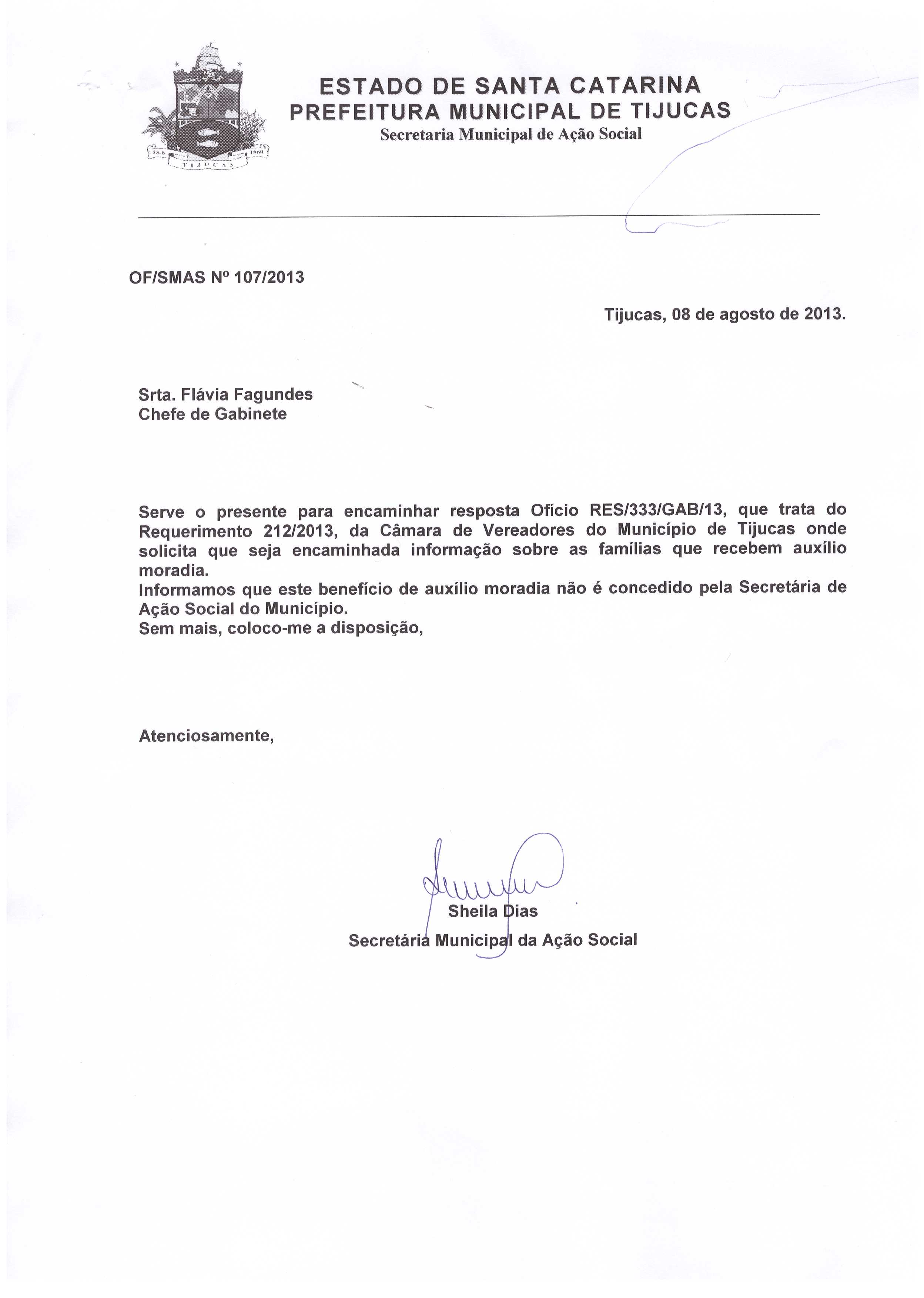 13-6 1860
TIJUCAS

ESTADO DE SANTA CATARINA
PREFEITURA MUNICIPAL DE TIJUCAS
Secretaria Municipal de Ação Social

OF/SMAS Nº 107/2013

Tijucas, 08 de agosto de 2013.

Srta. Flávia Fagundes
Chefe de Gabinete

Serve o presente para encaminhar resposta Ofício RES/333/GAB/13, que trata do Requerimento 212/2013, da Câmara de Vereadores do Município de Tijucas onde solicita que seja encaminhada informação sobre as famílias que recebem auxílio moradia.
Informamos que este benefício de auxílio moradia não é concedido pela Secretária de Ação Social do Município.
Sem mais, coloco-me a disposição,

Atenciosamente,

Sheila Dias
Secretária Municipal da Ação Social